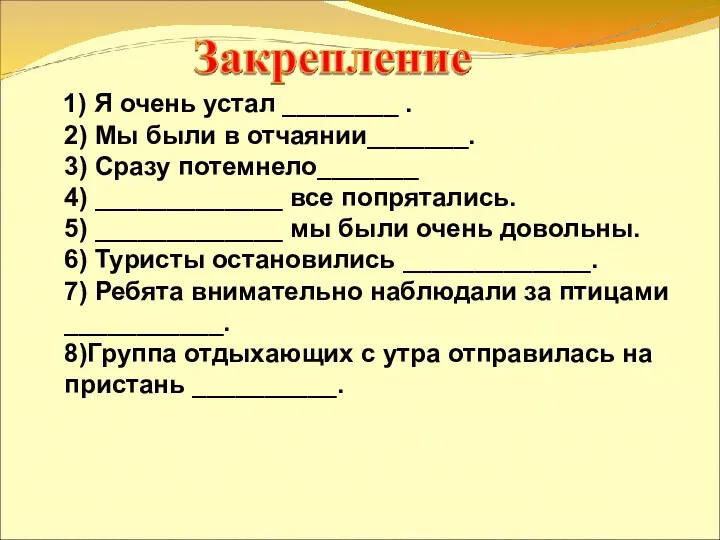 Закрепление

1) Я очень устал ________ .
2) Мы были в отчаянии_______.
3) Сразу потемнело_______
4) _____________ все попрятались.
5) _____________ мы были очень довольны.
6) Туристы остановились _____________.
7) Ребята внимательно наблюдали за птицами ___________.
8)Группа отдыхающих с утра отправилась на пристань __________.